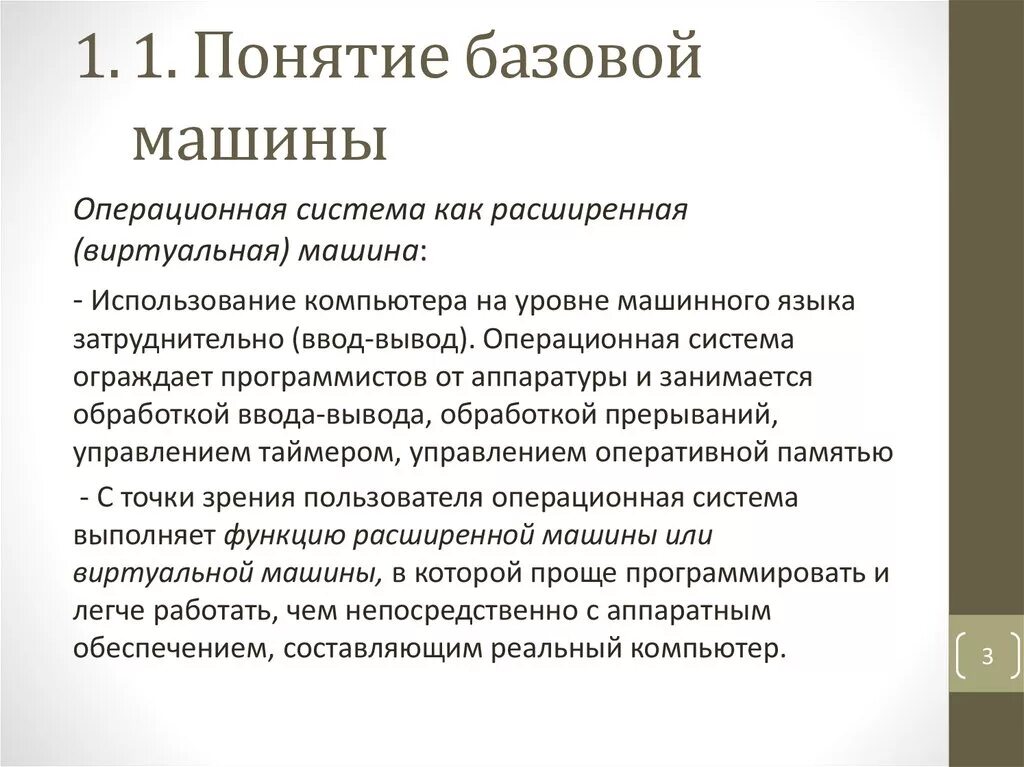 1. 1. Понятие базовой машины

Операционная система как расширенная (виртуальная) машина:

- Использование компьютера на уровне машинного языка затруднительно (ввод-вывод). Операционная система ограждает программистов от аппаратуры и занимается обработкой ввода-вывода, обработкой прерываний, управлением таймером, управлением оперативной памятью

- С точки зрения пользователя операционная система выполняет функцию расширенной машины или виртуальной машины, в которой проще программировать и легче работать, чем непосредственно с аппаратным обеспечением, составляющим реальный компьютер.

3